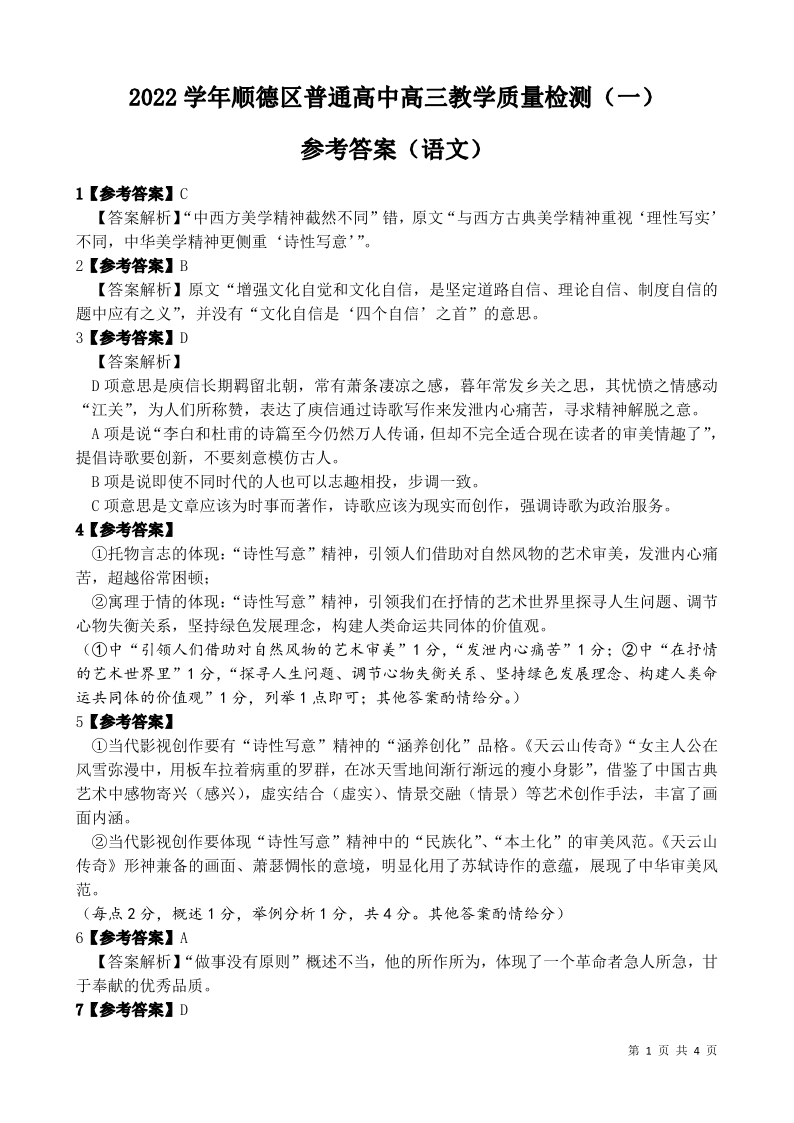 2022 学年顺德区普通高中高三教学质量检测（一）

参考答案（语文）

1【参考答案】C

【答案解析】“中西方美学精神截然不同”错，原文“与西方古典美学精神重视‘理性写实’不同，中华美学精神更侧重‘诗性写意’”。

2【参考答案】B

【答案解析】原文“增强文化自觉和文化自信，是坚定道路自信、理论自信、制度自信的题中应有之义”，并没有“文化自信是‘四个自信’之首”的意思。

3【参考答案】D

【答案解析】

D 项意思是庾信长期羁留北朝，常有萧条凄凉之感，暮年常发乡关之思，其忧愤之情感动“江关”，为人们所称赞，表达了庾信通过诗歌写作来发泄内心痛苦，寻求精神解脱之意。

A 项是说“李白和杜甫的诗篇至今仍然万人传诵，但却不完全适合现在读者的审美情趣了”，提倡诗歌要创新，不要刻意模仿古人。

B 项是说即使不同时代的人也可以志趣相投，步调一致。

C 项意思是文章应该为时事而著作，诗歌应该为现实而创作，强调诗歌为政治服务。

4【参考答案】

①托物言志的体现：“诗性写意”精神，引领人们借助对自然风物的艺术审美，发泄内心痛苦，超越俗常困顿；

②寓理于情的体现：“诗性写意”精神，引领我们在抒情的艺术世界里探寻人生问题、调节心物失衡关系，坚持绿色发展理念，构建人类命运共同体的价值观。

（①中“引领人们借助对自然风物的艺术审美”1 分，“发泄内心痛苦”1 分；②中“在抒情的艺术世界里”1 分，“探寻人生问题、调节心物失衡关系、坚持绿色发展理念、构建人类命运共同体的价值观”1 分，列举 1 点即可；其他答案酌情给分。）

5【参考答案】

①当代影视创作要有“诗性写意”精神的“涵养创化”品格。《天云山传奇》“女主人公在风雪弥漫中，用板车拉着病重的罗群，在冰天雪地间渐行渐远的瘦小身影”，借鉴了中国古典艺术中感物寄兴（感兴），虚实结合（虚实）、情景交融（情景）等艺术创作手法，丰富了画面内涵。

②当代影视创作要体现“诗性写意”精神中的“民族化”、“本土化”的审美风范。《天云山传奇》形神兼备的画面、萧瑟惆怅的意境，明显化用了苏轼诗作的意蕴，展现了中华审美风范。

（每点 2 分，概述 1 分，举例分析 1 分，共 4 分。其他答案酌情给分）

6【参考答案】A

【答案解析】“做事没有原则”概述不当，他的所作所为，体现了一个革命者急人所急，甘于奉献的优秀品质。

7【参考答案】D

第 1 页 共 4 页